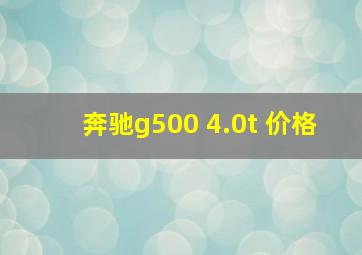 奔驰g500 4.0t 价格